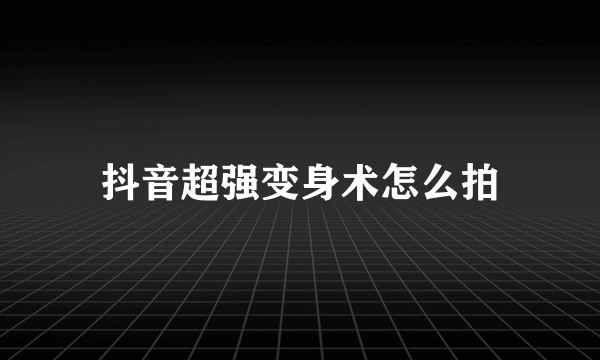 抖音超强变身术怎么拍